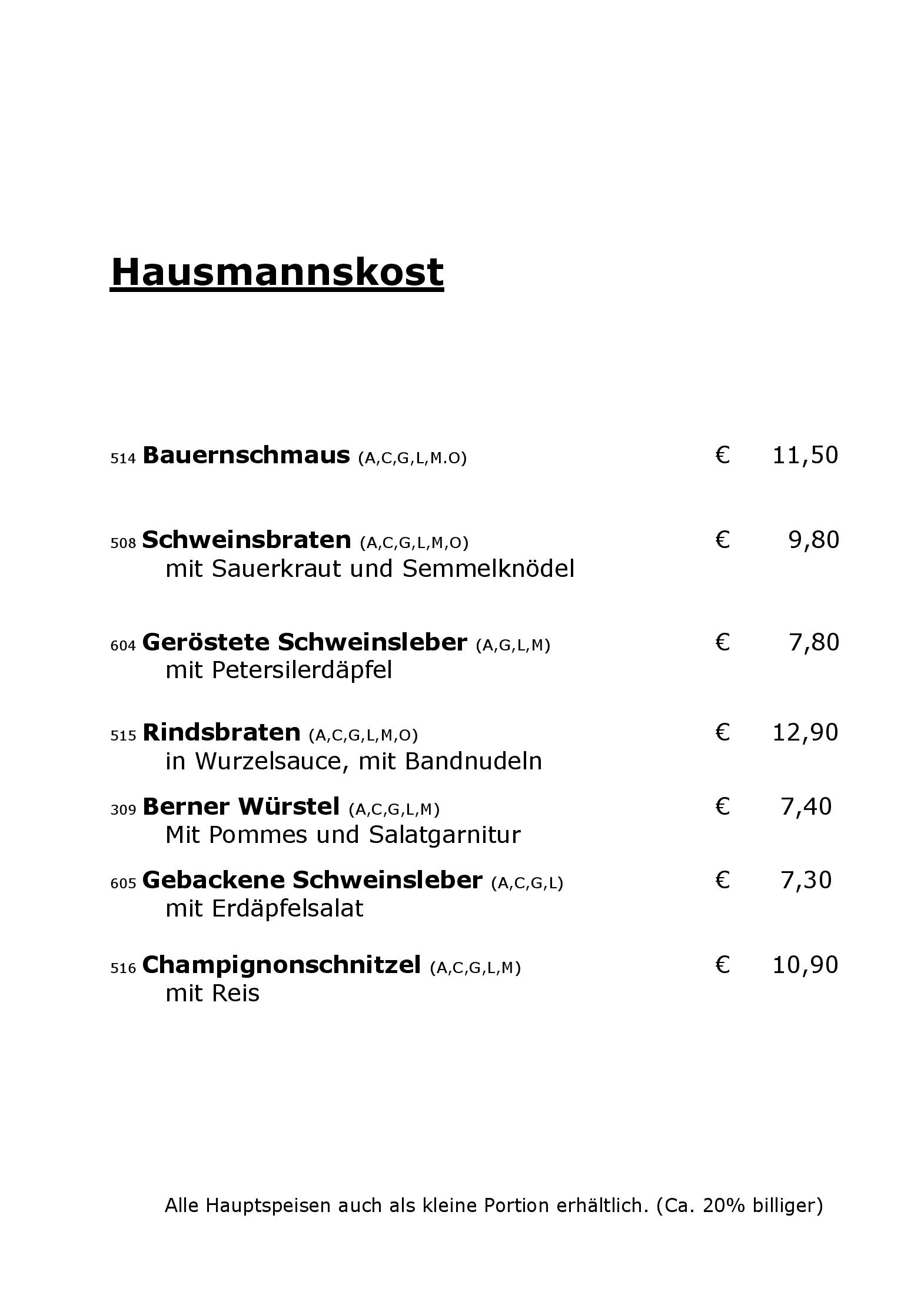 Hausmannskost

514 Bauernschmaus (A,C,G,L,M.O) € 11,50

508 Schweinsbraten (A,C,G,L,M,O) € 9,80
mit Sauerkraut und Semmelknödel

604 Geröstete Schweinsleber (A,G,L,M) € 7,80
mit Petersilerdäpfel

515 Rindsbraten (A,C,G,L,M,O) € 12,90
in Wurzelsauce, mit Bandnudeln

309 Berner Würstel (A,C,G,L,M) € 7,40
Mit Pommes und Salatgarnitur

605 Gebackene Schweinsleber (A,C,G,L) € 7,30
mit Erdäpfelsalat

516 Champignonschnitzel (A,C,G,L,M) € 10,90
mit Reis

Alle Hauptspeisen auch als kleine Portion erhältlich. (Ca. 20% billiger)